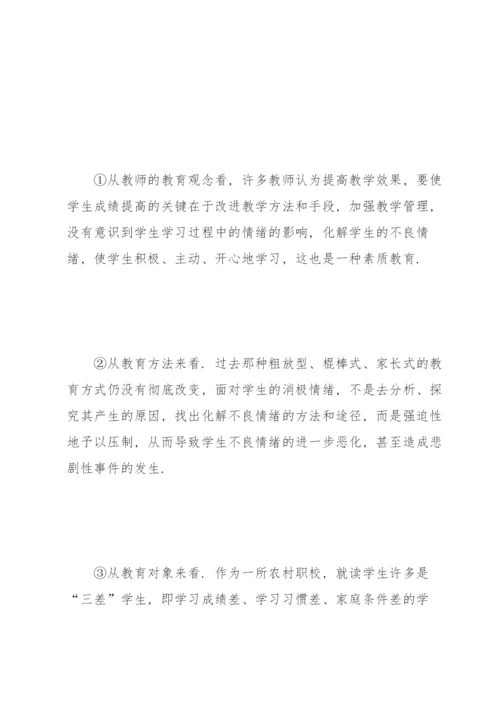 ①从教师的教育观念看，许多教师认为提高教学效果，要使学生成绩提高的关键在于改进教学方法和手段，加强教学管理，没有意识到学生学习过程中的情绪的影响，化解学生的不良情绪，使学生积极、主动、开心地学习，这也是一种素质教育.

②从教育方法来看．过去那种粗放型、棍棒式、家长式的教育方式仍没有彻底改变，面对学生的消极情绪，不是去分析、探究其产生的原因，找出化解不良情绪的方法和途径，而是强迫性地予以压制，从而导致学生不良情绪的进一步恶化，甚至造成悲剧性事件的发生.

③从教育对象来看．作为一所农村职校，就读学生许多是“三差”学生，即学习成绩差、学习习惯差、家庭条件差的学